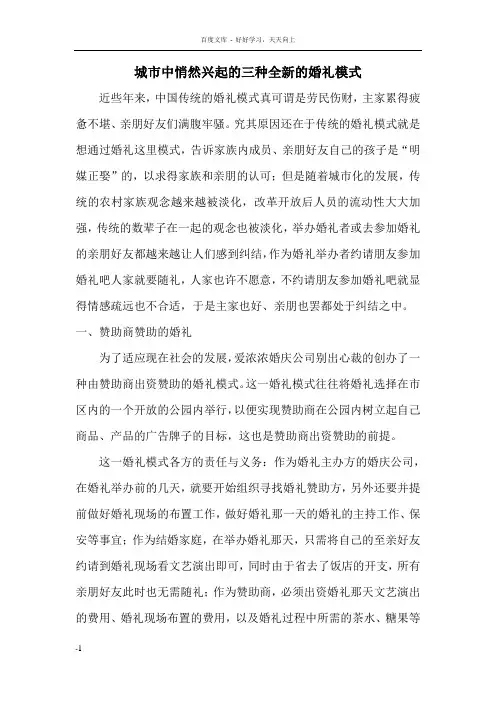 百度文库 - 好好学习，天天向上

城市中悄然兴起的三种全新的婚礼模式

近些年来，中国传统的婚礼模式真可谓是劳民伤财，主家累得疲惫不堪、亲朋好友们满腹牢骚。究其原因还在于传统的婚礼模式就是想通过婚礼这里模式，告诉家族内成员、亲朋好友自己的孩子是“明媒正娶”的，以求得家族和亲朋的认可；但是随着城市化的发展，传统的农村家族观念越来越被淡化，改革开放后人员的流动性大大加强，传统的数辈子在一起的观念也被淡化，举办婚礼者或去参加婚礼的亲朋好友都越来越让人们感到纠结，作为婚礼举办者约请朋友参加婚礼吧人家就要随礼，人家也许不愿意，不约请朋友参加婚礼吧就显得情感疏远也不合适，于是主家也好、亲朋也罢都处于纠结之中。

一、赞助商赞助的婚礼

为了适应现在社会的发展，爱浓浓婚庆公司别出心裁的创办了一种由赞助商出资赞助的婚礼模式。这一婚礼模式往往将婚礼选择在市区内的一个开放的公园内举行，以便实现赞助商在公园内树立起自己商品、产品的广告牌子的目标，这也是赞助商出资赞助的前提。

这一婚礼模式各方的责任与义务：作为婚礼主办方的婚庆公司，在婚礼举办前的几天，就要开始组织寻找婚礼赞助方，另外还要并提前做好婚礼现场的布置工作，做好婚礼那一天的婚礼的主持工作、保安等事宜；作为结婚家庭，在举办婚礼那天，只需将自己的至亲好友约请到婚礼现场看文艺演出即可，同时由于省去了饭店的开支，所有亲朋好友此时也无需随礼；作为赞助商，必须出资婚礼那天文艺演出的费用、婚礼现场布置的费用，以及婚礼过程中所需的茶水、糖果等

-1